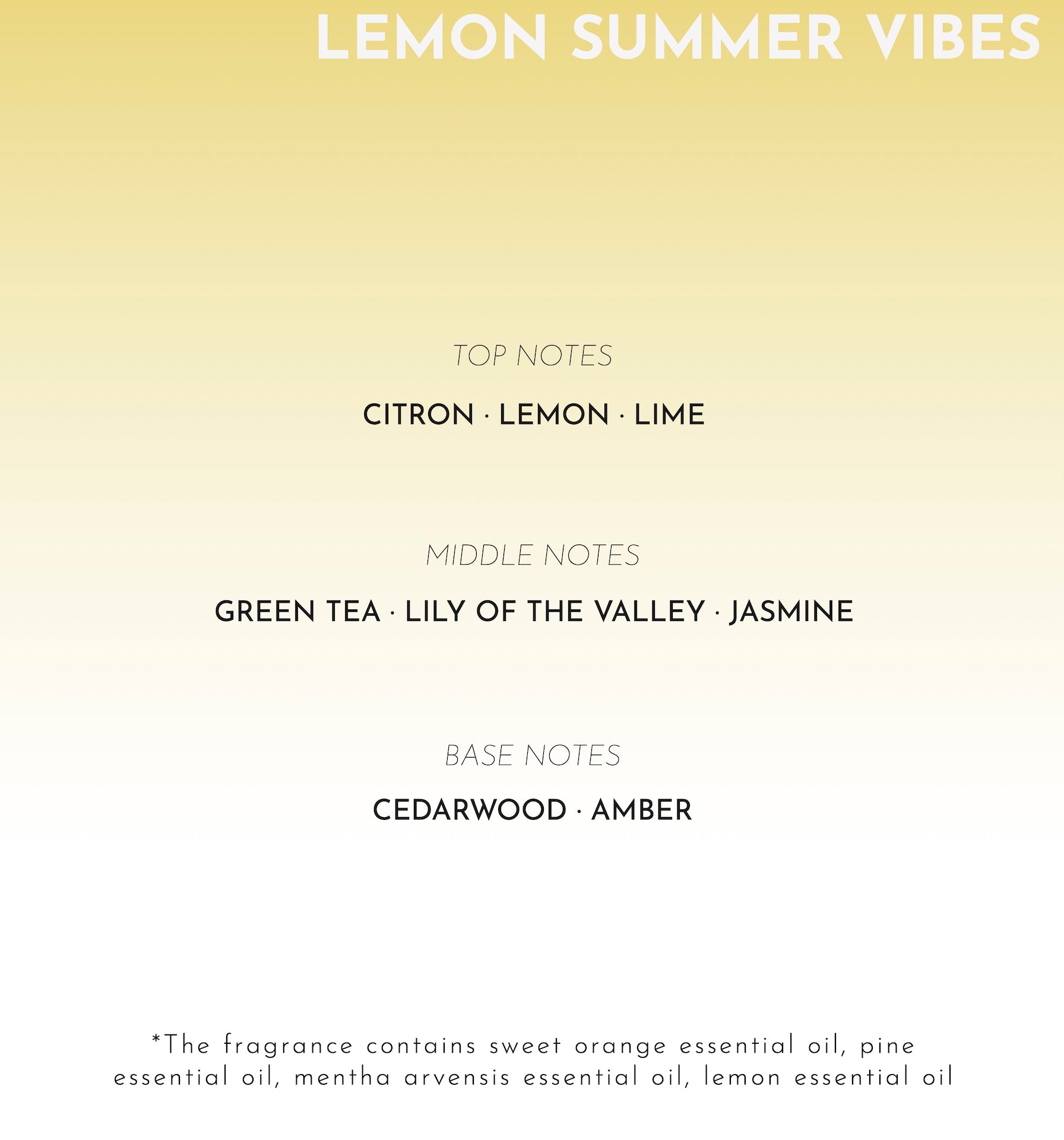 LEMON SUMMER VIBES

TOP NOTES

CITRON · LEMON · LIME

MIDDLE NOTES

GREEN TEA · LILY OF THE VALLEY · JASMINE

BASE NOTES

CEDARWOOD · AMBER

*The fragrance contains sweet orange essential oil, pine essential oil, mentha arvensis essential oil, lemon essential oil